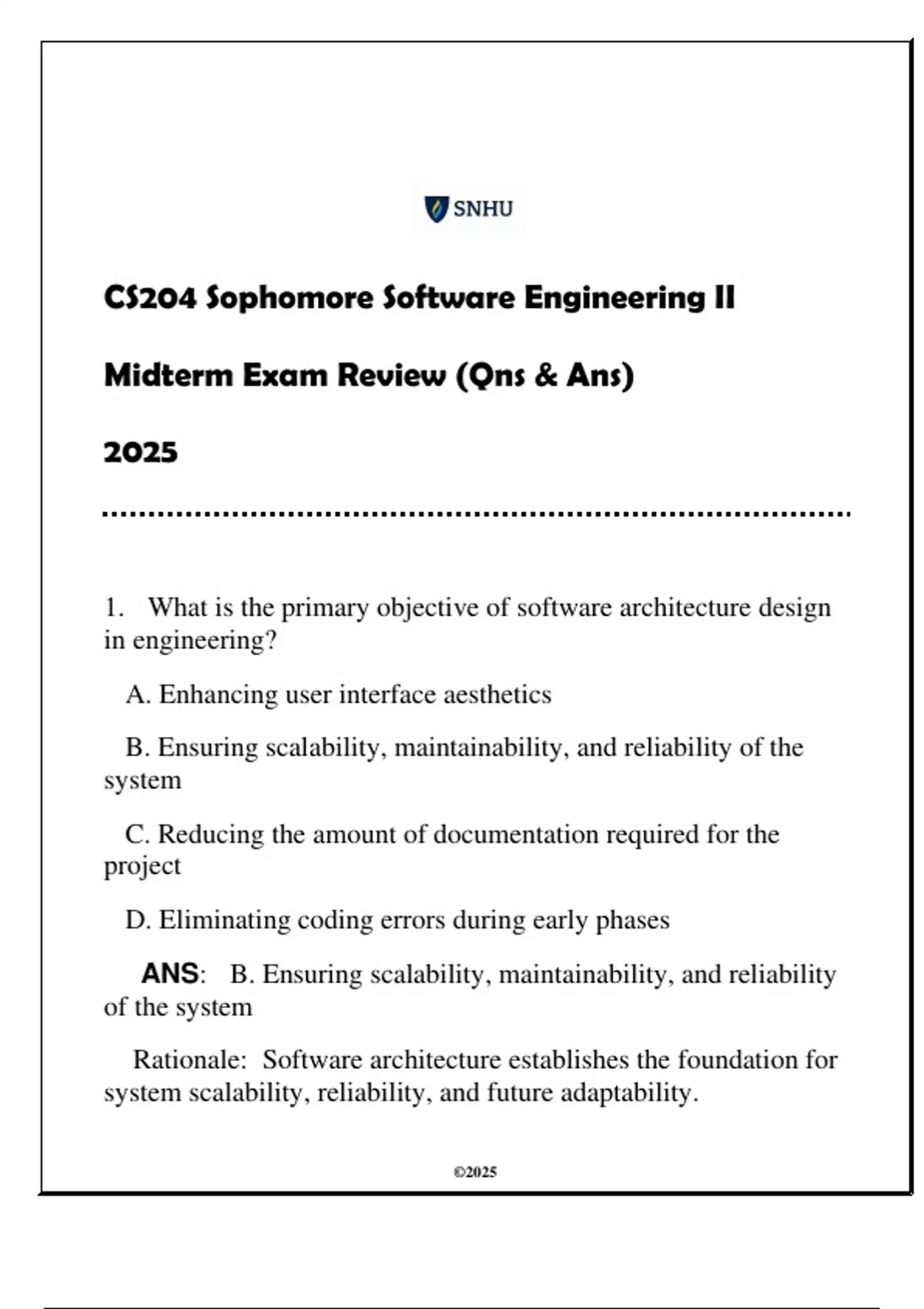 SNHU

CS204 Sophomore Software Engineering II

Midterm Exam Review (Qns & Ans)

2025

1. What is the primary objective of software architecture design in engineering?

A. Enhancing user interface aesthetics

B. Ensuring scalability, maintainability, and reliability of the system

C. Reducing the amount of documentation required for the project

D. Eliminating coding errors during early phases

ANS: B. Ensuring scalability, maintainability, and reliability of the system

Rationale: Software architecture establishes the foundation for system scalability, reliability, and future adaptability.

©2025